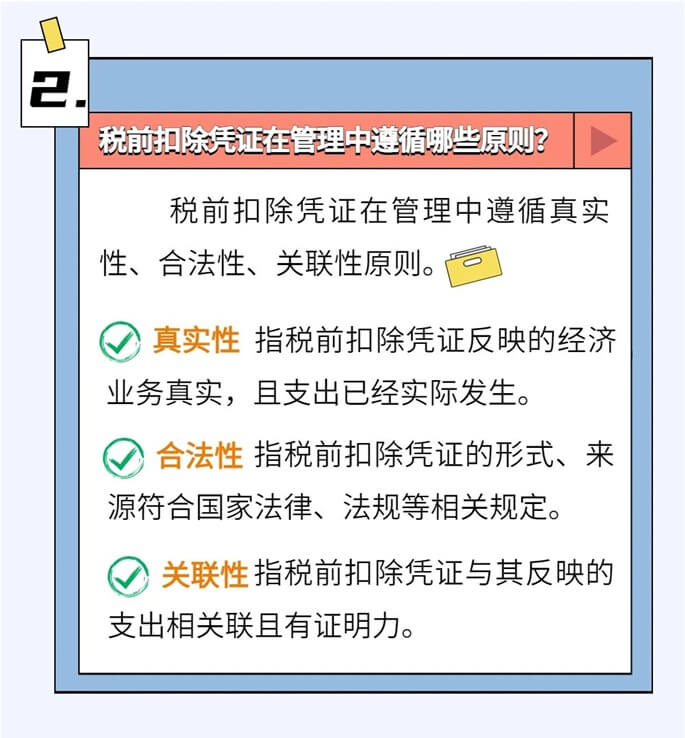 2.

税前扣除凭证在管理中遵循哪些原则?

税前扣除凭证在管理中遵循真实性、合法性、关联性原则。

真实性 指税前扣除凭证反映的经济业务真实，且支出已经实际发生。

合法性 指税前扣除凭证的形式、来源符合国家法律、法规等相关规定。

关联性 指税前扣除凭证与其反映的支出相关联且有证明力。